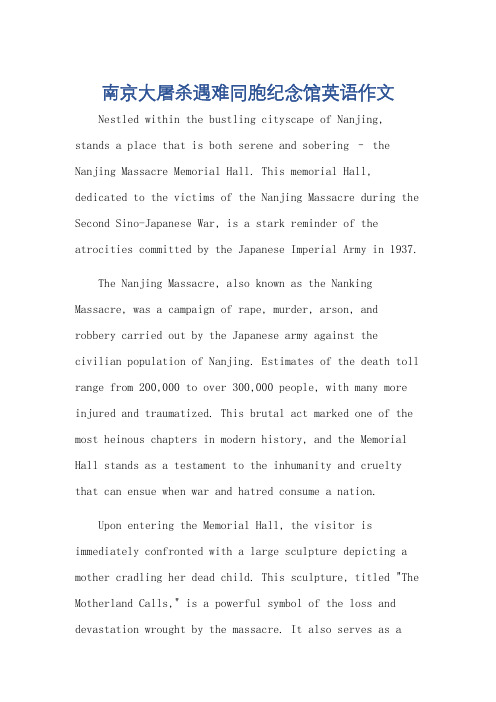 南京大屠杀遇难同胞纪念馆英语作文

Nestled within the bustling cityscape of Nanjing, stands a place that is both serene and sobering – the Nanjing Massacre Memorial Hall. This memorial Hall, dedicated to the victims of the Nanjing Massacre during the Second Sino-Japanese War, is a stark reminder of the atrocities committed by the Japanese Imperial Army in 1937.

The Nanjing Massacre, also known as the Nanking Massacre, was a campaign of rape, murder, arson, and robbery carried out by the Japanese army against the civilian population of Nanjing. Estimates of the death toll range from 200,000 to over 300,000 people, with many more injured and traumatized. This brutal act marked one of the most heinous chapters in modern history, and the Memorial Hall stands as a testament to the inhumanity and cruelty that can ensue when war and hatred consume a nation.

Upon entering the Memorial Hall, the visitor is immediately confronted with a large sculpture depicting a mother cradling her dead child. This sculpture, titled "The Motherland Calls," is a powerful symbol of the loss and devastation wrought by the massacre. It also serves as a